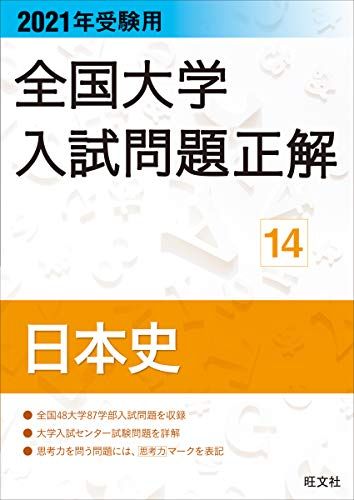 2021年受験用

全国大学
入試問題正解

14

日本史

● 全国48大学87学部入試問題を収録
● 大学入試センター試験問題を詳解
● 思考力を問う問題には、思考力マークを表記

旺文社